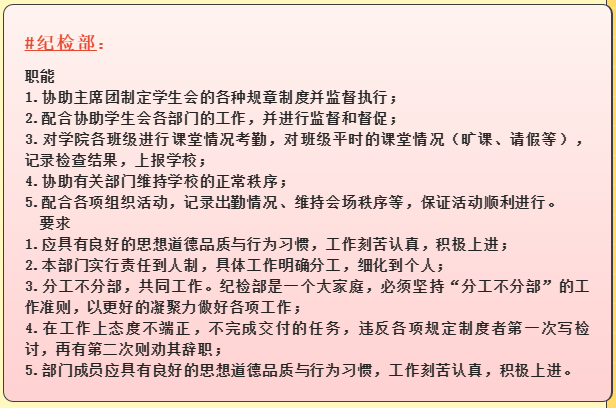 #纪检部：

职能
1.协助主席团制定学生会的各种规章制度并监督执行；
2.配合协助学生会各部门的工作，并进行监督和督促；
3.对学院各班级进行课堂情况考勤，对班级平时的课堂情况（旷课、请假等），记录检查结果，上报学校；
4.协助有关部门维持学校的正常秩序；
5.配合各项组织活动，记录出勤情况、维持会场秩序等，保证活动顺利进行。
要求
1.应具有良好的思想道德品质与行为习惯，工作刻苦认真，积极上进；
2.本部门实行责任到人制，具体工作明确分工，细化到个人；
3.分工不分部，共同工作。纪检部是一个大家庭，必须坚持“分工不分部”的工作准则，以更好的凝聚力做好各项工作；
4.在工作上态度不端正，不完成交付的任务，违反各项规定制度者第一次写检讨，再有第二次则劝其辞职；
5.部门成员应具有良好的思想道德品质与行为习惯，工作刻苦认真，积极上进。